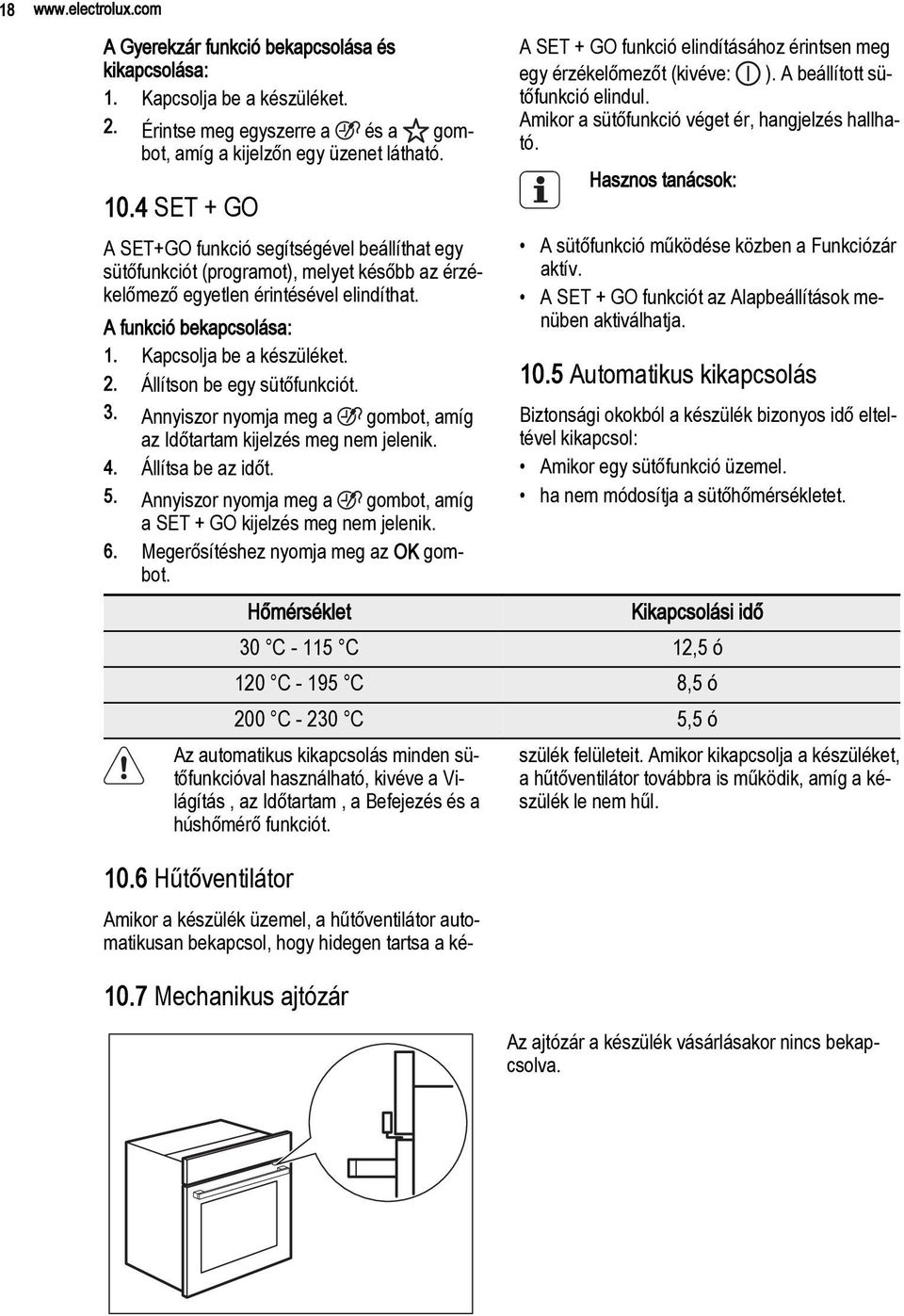 18 www.electrolux.com

A Gyerekzár funkció bekapcsolása és kikapcsolása:
1. Kapcsolja be a készüléket.
2. Érintse meg egyszerre a és a gombot, amíg a kijelzőn egy üzenet látható.

10.4 SET + GO

A SET+GO funkció segítségével beállíthat egy sütőfunkciót (programot), melyet később az érzékelőmező egyetlen érintésével elindíthat.

A funkció bekapcsolása:
1. Kapcsolja be a készüléket.
2. Állítson be egy sütőfunkciót.
3. Annyiszor nyomja meg a gombot, amíg az Időtartam kijelzés meg nem jelenik.
4. Állítsa be az időt.
5. Annyiszor nyomja meg a gombot, amíg a SET + GO kijelzés meg nem jelenik.
6. Megerősítéshez nyomja meg az OK gombot.

A SET + GO funkció elindításához érintsen meg egy érzékelőmezőt (kivéve: ). A beállított sütőfunkció elindul.
Amikor a sütőfunkció véget ér, hangjelzés hallható.

Hasznos tanácsok:

• A sütőfunkció működése közben a Funkciózár aktív.
• A SET + GO funkciót az Alapbeállítások menüben aktiválhatja.

10.5 Automatikus kikapcsolás

Biztonsági okokból a készülék bizonyos idő elteltével kikapcsol:
• Amikor egy sütőfunkció üzemel.
• ha nem módosítja a sütőhőmérsékletet.

| Hőmérséklet | Kikapcsolási idő |
|---|---|
| 30 °C - 115 °C | 12,5 ó |
| 120 °C - 195 °C | 8,5 ó |
| 200 °C - 230 °C | 5,5 ó |

Az automatikus kikapcsolás minden sütőfunkcióval használható, kivéve a Világítás , az Időtartam , a Befejezés és a húshőmérő funkciót.

10.6 Hűtőventilátor

Amikor a készülék üzemel, a hűtőventilátor automatikusan bekapcsol, hogy hidegen tartsa a készülék felületeit. Amikor kikapcsolja a készüléket, a hűtőventilátor továbbra is működik, amíg a készülék le nem hűl.

10.7 Mechanikus ajtózár

Az ajtózár a készülék vásárlásakor nincs bekapcsolva.